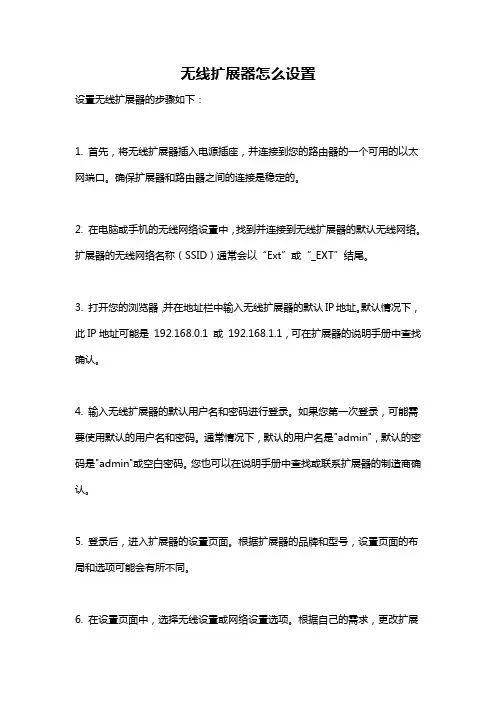 无线扩展器怎么设置

设置无线扩展器的步骤如下：

1. 首先，将无线扩展器插入电源插座，并连接到您的路由器的一个可用的以太网端口。确保扩展器和路由器之间的连接是稳定的。

2. 在电脑或手机的无线网络设置中，找到并连接到无线扩展器的默认无线网络。扩展器的无线网络名称（SSID）通常会以“Ext”或“_EXT”结尾。

3. 打开您的浏览器，并在地址栏中输入无线扩展器的默认 IP 地址。默认情况下，此 IP 地址可能是 192.168.0.1 或 192.168.1.1，可在扩展器的说明手册中查找确认。

4. 输入无线扩展器的默认用户名和密码进行登录。如果您第一次登录，可能需要使用默认的用户名和密码。通常情况下，默认的用户名是"admin"，默认的密码是"admin"或空白密码。您也可以在说明手册中查找或联系扩展器的制造商确认。

5. 登录后，进入扩展器的设置页面。根据扩展器的品牌和型号，设置页面的布局和选项可能会有所不同。

6. 在设置页面中，选择无线设置或网络设置选项。根据自己的需求，更改扩展